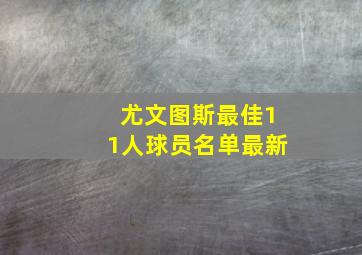 尤文图斯最佳11人球员名单最新